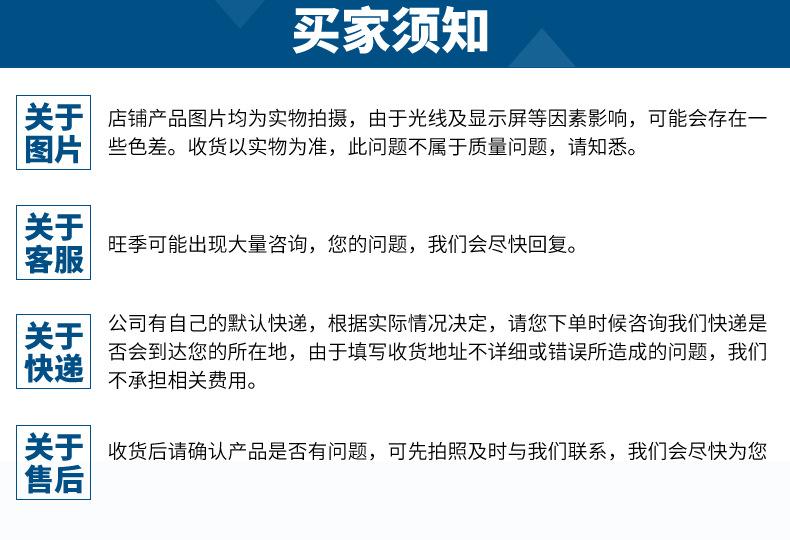 买家须知

关于图片

店铺产品图片均为实物拍摄，由于光线及显示屏等因素影响，可能会存在一些色差。收货以实物为准，此问题不属于质量问题，请知悉。

关于客服

旺季可能出现大量咨询，您的问题，我们会尽快回复。

关于快递

公司有自己的默认快递，根据实际情况决定，请您下单时候咨询我们快递是否会到达您的所在地，由于填写收货地址不详细或错误所造成的问题，我们不承担相关费用。

关于售后

收货后请确认产品是否有问题，可先拍照及时与我们联系，我们会尽快为您